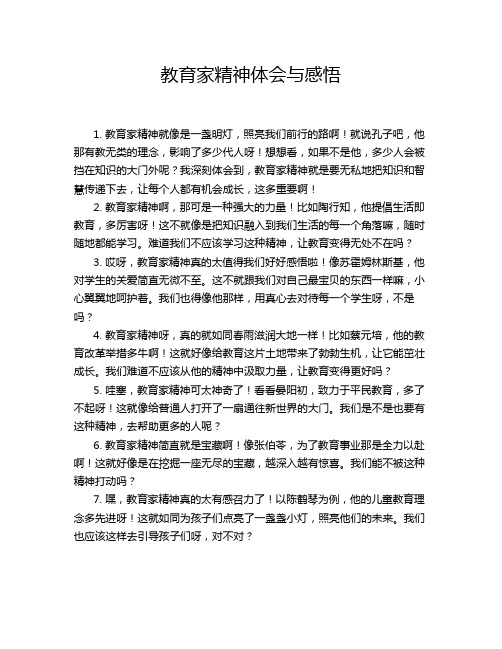 教育家精神体会与感悟

1. 教育家精神就像是一盏明灯，照亮我们前行的路啊！就说孔子吧，他那有教无类的理念，影响了多少代人呀！想想看，如果不是他，多少人会被挡在知识的大门外呢？我深刻体会到，教育家精神就是要无私地把知识和智慧传递下去，让每个人都有机会成长，这多重要啊！

2. 教育家精神啊，那可是一种强大的力量！比如陶行知，他提倡生活即教育，多厉害呀！这不就像是把知识融入到我们生活的每一个角落嘛，随时随地都能学习。难道我们不应该学习这种精神，让教育变得无处不在吗？

3. 哎呀，教育家精神真的太值得我们好好感悟啦！像苏霍姆林斯基，他对学生的关爱简直无微不至。这不就跟我们对自己最宝贝的东西一样嘛，小心翼翼地呵护着。我们也得像他那样，用真心去对待每一个学生呀，不是吗？

4. 教育家精神呀，真的就如同春雨滋润大地一样！比如蔡元培，他的教育改革举措多牛啊！这就好像给教育这片土地带来了勃勃生机，让它能茁壮成长。我们难道不应该从他的精神中汲取力量，让教育变得更好吗？

5. 哇塞，教育家精神可太神奇了！看看晏阳初，致力于平民教育，多了不起呀！这就像给普通人打开了一扇通往新世界的大门。我们是不是也要有这种精神，去帮助更多的人呢？

6. 教育家精神简直就是宝藏啊！像张伯苓，为了教育事业那是全力以赴啊！这就好像是在挖掘一座无尽的宝藏，越深入越有惊喜。我们能不被这种精神打动吗？

7. 嘿，教育家精神真的太有感召力了！以陈鹤琴为例，他的儿童教育理念多先进呀！这就如同为孩子们点亮了一盏盏小灯，照亮他们的未来。我们也应该这样去引导孩子们呀，对不对？